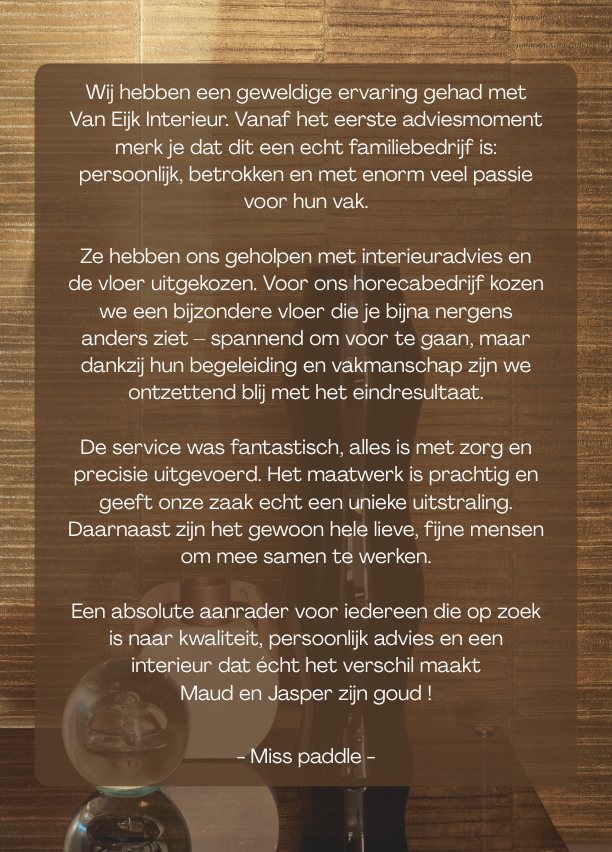 Wij hebben een geweldige ervaring gehad met Van Eijk Interieur. Vanaf het eerste adviesmoment merk je dat dit een echt familiebedrijf is: persoonlijk, betrokken en met enorm veel passie voor hun vak.

Ze hebben ons geholpen met interieuradvies en de vloer uitgekozen. Voor ons horecabedrijf kozen we een bijzondere vloer die je bijna nergens anders ziet – spannend om voor te gaan, maar dankzij hun begeleiding en vakmanschap zijn we ontzettend blij met het eindresultaat.

De service was fantastisch, alles is met zorg en precisie uitgevoerd. Het maatwerk is prachtig en geeft onze zaak echt een unieke uitstraling. Daarnaast zijn het gewoon hele lieve, fijne mensen om mee samen te werken.

Een absolute aanrader voor iedereen die op zoek is naar kwaliteit, persoonlijk advies en een interieur dat écht het verschil maakt
Maud en Jasper zijn goud !

- Miss paddle -